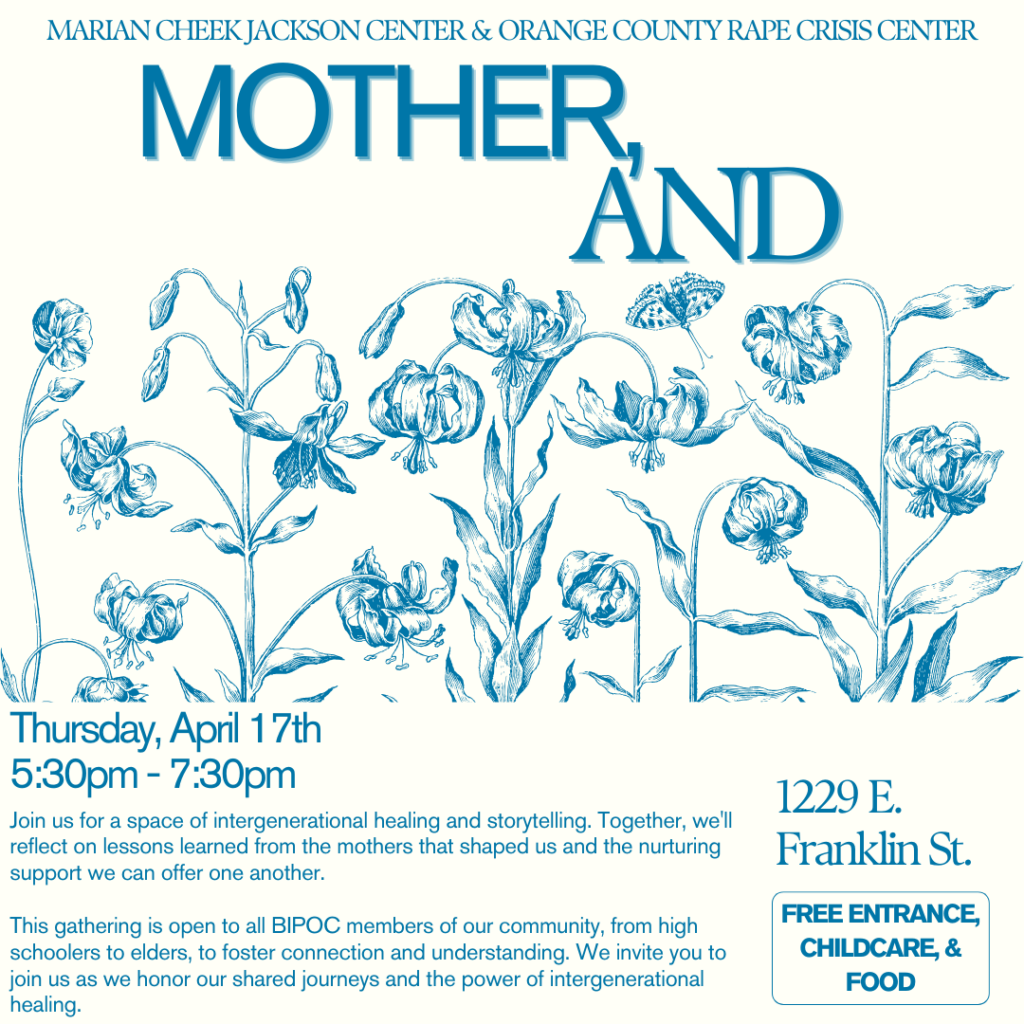 MARIAN CHEEK JACKSON CENTER & ORANGE COUNTY RAPE CRISIS CENTER

MOTHER, AND

Thursday, April 17th
5:30pm - 7:30pm

Join us for a space of intergenerational healing and storytelling. Together, we'll reflect on lessons learned from the mothers that shaped us and the nurturing support we can offer one another.

This gathering is open to all BIPOC members of our community, from high schoolers to elders, to foster connection and understanding. We invite you to join us as we honor our shared journeys and the power of intergenerational healing.

1229 E. Franklin St.

FREE ENTRANCE, CHILDCARE, & FOOD